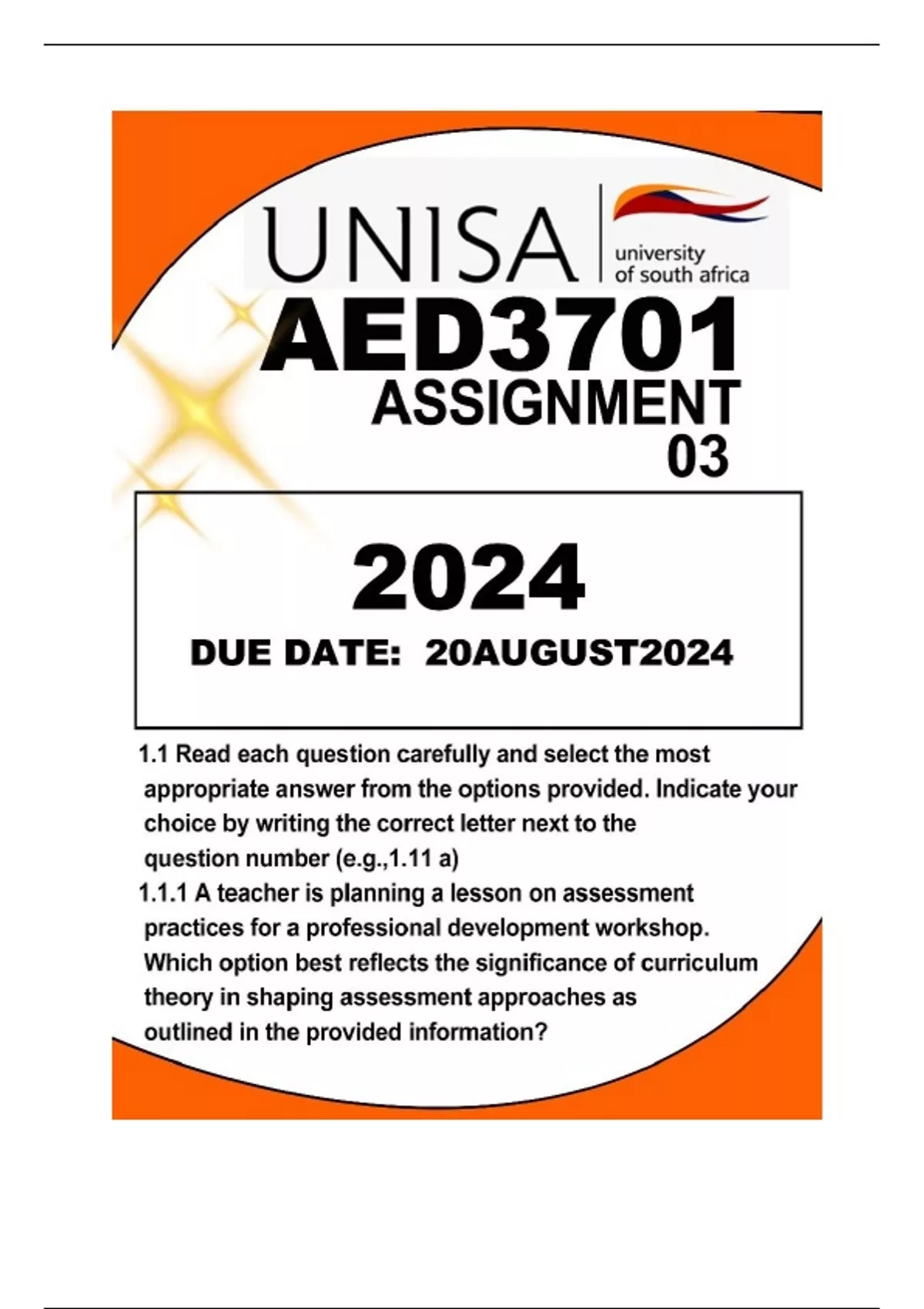 UNISA university of south africa

AED3701

ASSIGNMENT 03

2024

DUE DATE: 20AUGUST2024

1.1 Read each question carefully and select the most appropriate answer from the options provided. Indicate your choice by writing the correct letter next to the question number (e.g.,1.11 a)

1.1.1 A teacher is planning a lesson on assessment practices for a professional development workshop. Which option best reflects the significance of curriculum theory in shaping assessment approaches as outlined in the provided information?